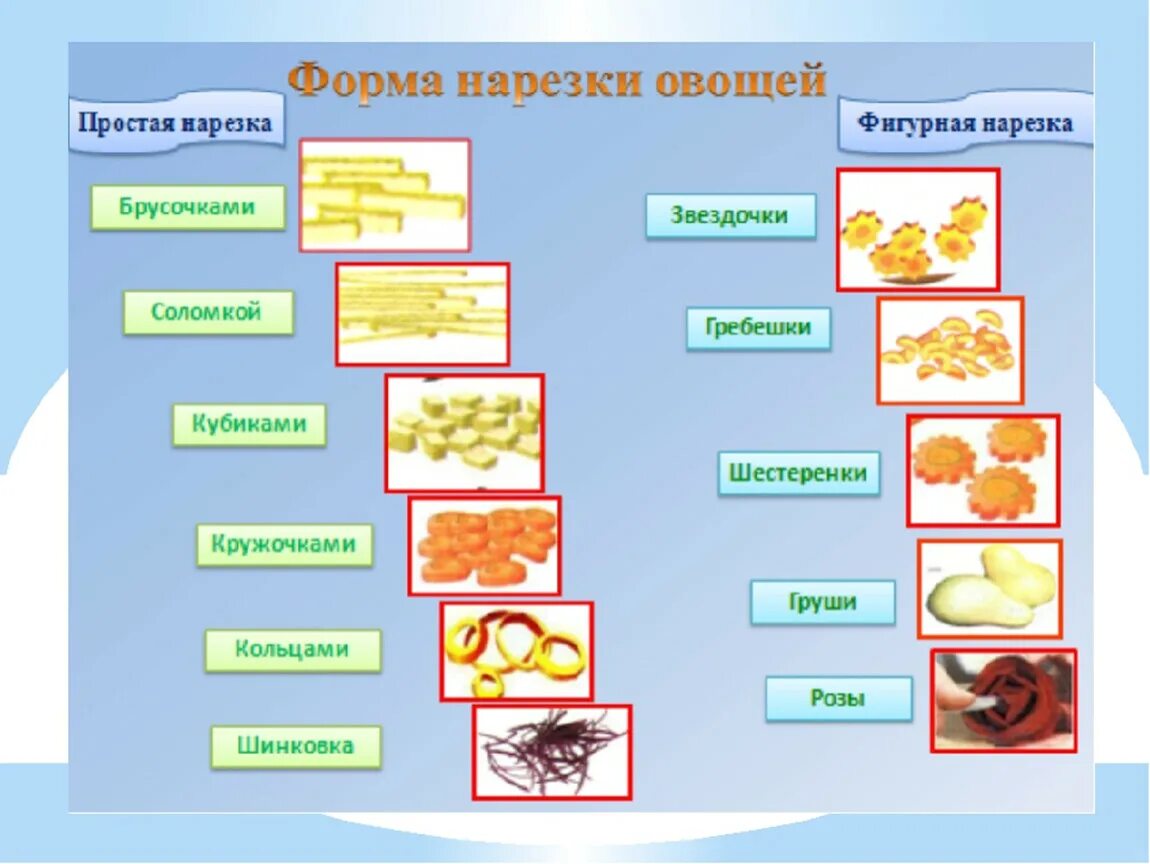 Форма нарезки овощей

Простая нарезка

Брусочками

Соломкой

Кубиками

Кружочками

Кольцами

Шинковка

Фигурная нарезка

Звездочки

Гребешки

Шестеренки

Груши

Розы